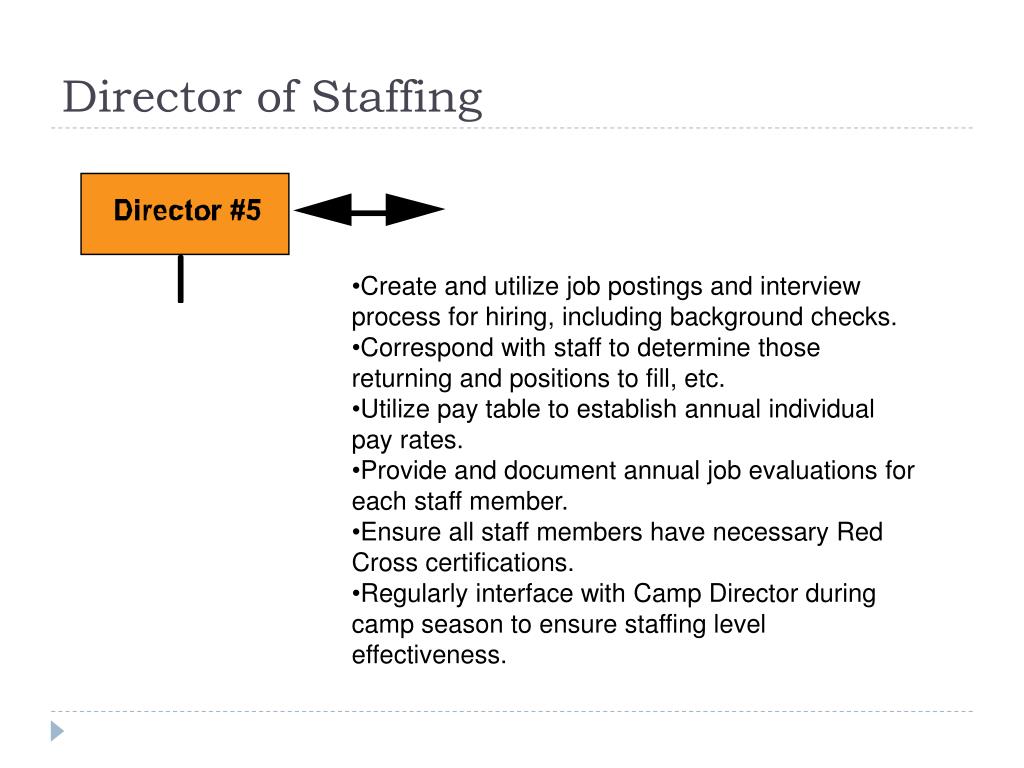 Director of Staffing

Director #5

•Create and utilize job postings and interview process for hiring, including background checks.
•Correspond with staff to determine those returning and positions to fill, etc.
•Utilize pay table to establish annual individual pay rates.
•Provide and document annual job evaluations for each staff member.
•Ensure all staff members have necessary Red Cross certifications.
•Regularly interface with Camp Director during camp season to ensure staffing level effectiveness.